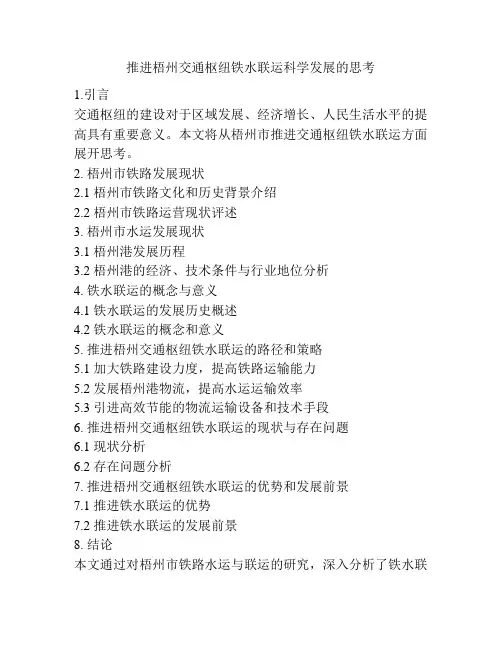 推进梧州交通枢纽铁水联运科学发展的思考

1.引言

交通枢纽的建设对于区域发展、经济增长、人民生活水平的提高具有重要意义。本文将从梧州市推进交通枢纽铁水联运方面展开思考。

2. 梧州市铁路发展现状

2.1 梧州市铁路文化和历史背景介绍

2.2 梧州市铁路运营现状评述

3. 梧州市水运发展现状

3.1 梧州港发展历程

3.2 梧州港的经济、技术条件与行业地位分析

4. 铁水联运的概念与意义

4.1 铁水联运的发展历史概述

4.2 铁水联运的概念和意义

5. 推进梧州交通枢纽铁水联运的路径和策略

5.1 加大铁路建设力度，提高铁路运输能力

5.2 发展梧州港物流，提高水运运输效率

5.3 引进高效节能的物流运输设备和技术手段

6. 推进梧州交通枢纽铁水联运的现状与存在问题

6.1 现状分析

6.2 存在问题分析

7. 推进梧州交通枢纽铁水联运的优势和发展前景

7.1 推进铁水联运的优势

7.2 推进铁水联运的发展前景

8. 结论

本文通过对梧州市铁路水运与联运的研究，深入分析了铁水联